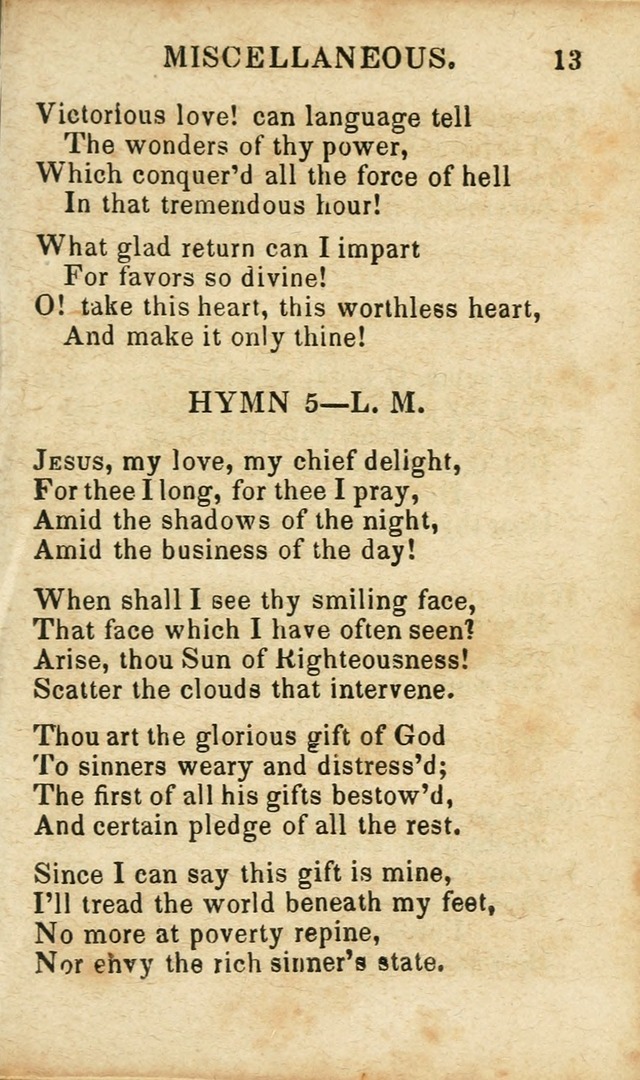 MISCELLANEOUS. 13

Victorious love! can language tell
The wonders of thy power,
Which conquer'd all the force of hell
In that tremendous hour!

What glad return can I impart
For favors so divine!
O! take this heart, this worthless heart,
And make it only thine!

HYMN 5—L. M.

Jesus, my love, my chief delight,
For thee I long, for thee I pray,
Amid the shadows of the night,
Amid the business of the day!

When shall I see thy smiling face,
That face which I have often seen?
Arise, thou Sun of Righteousness!
Scatter the clouds that intervene.

Thou art the glorious gift of God
To sinners weary and distress'd;
The first of all his gifts bestow'd,
And certain pledge of all the rest.

Since I can say this gift is mine,
I'll tread the world beneath my feet,
No more at poverty repine,
Nor envy the rich sinner's state.